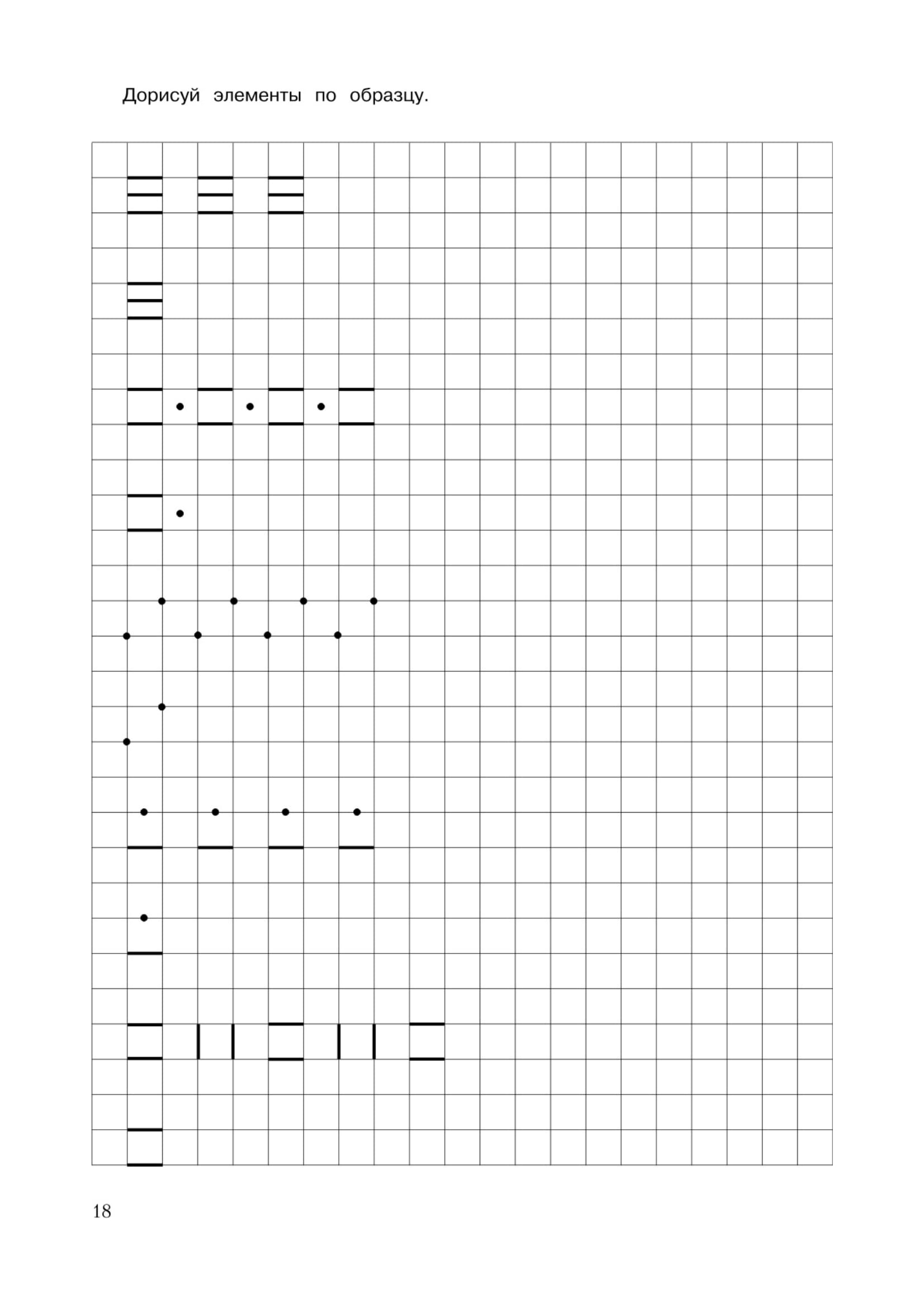 Дорисуй элементы по образцу.

18